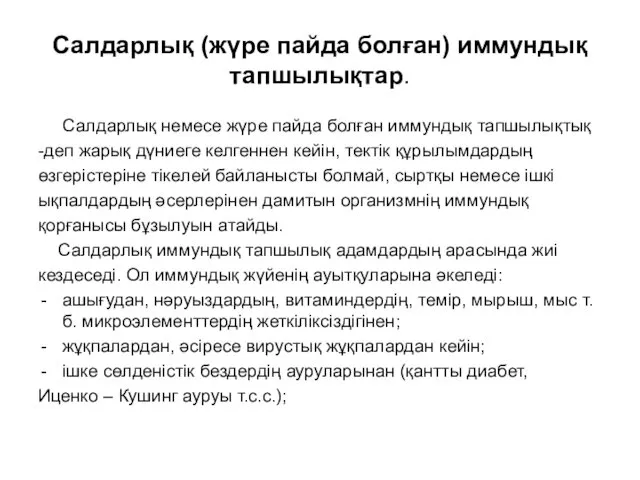 Салдарлық (жүре пайда болған) иммундық тапшылықтар.

Салдарлық немесе жүре пайда болған иммундық тапшылықтық -деп жарық дүниеге келгеннен кейін, тектік құрылымдардың өзгерістеріне тікелей байланысты болмай, сыртқы немесе ішкі ықпалдардың әсерлерінен дамитын организмнің иммундық қорғанысы бұзылуын атайды.

Салдарлық иммундық тапшылық адамдардың арасында жиі кездеседі. Ол иммундық жүйенің ауытқуларына әкеледі:
- ашығудан, нәруыздардың, витаминдердің, темір, мырыш, мыс т. б. микроэлементтердің жеткіліксіздігінен;
- жұқпалардан, әсіресе вирустық жұқпалардан кейін;
- ішке сөлденістік бездердің ауруларынан (қантты диабет, Иценко – Кушинг ауруы т.с.с.);